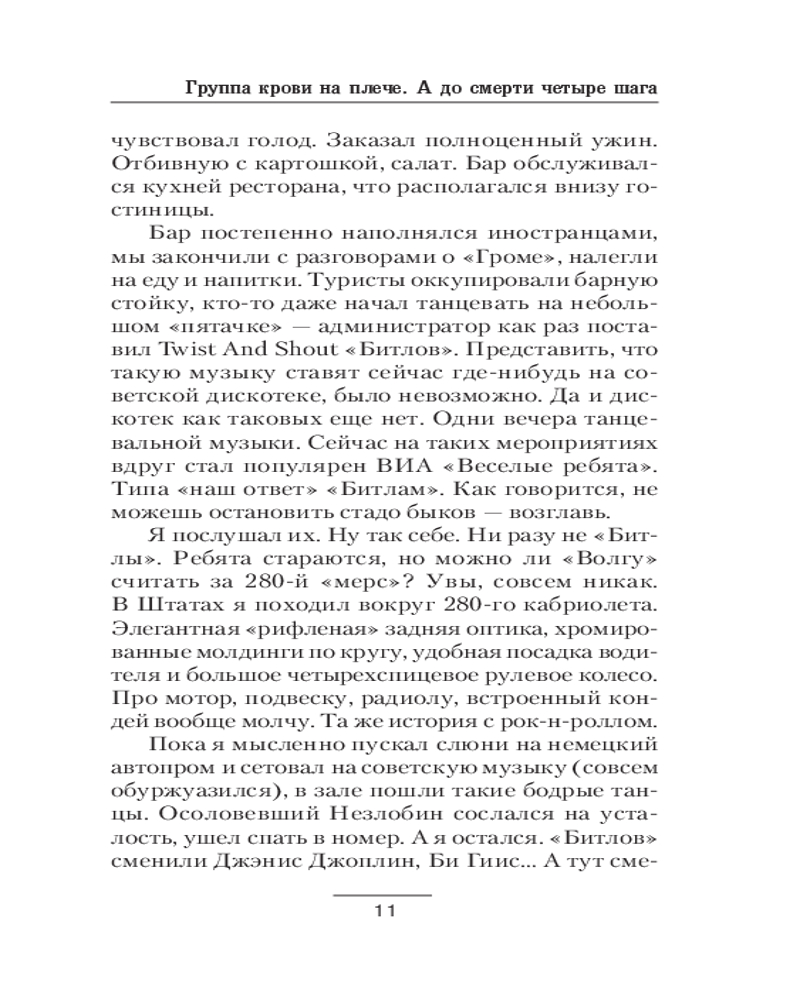 Группа крови на плече. А до смерти четыре шага

чувствовал голод. Заказал полноценный ужин. Отбивную с картошкой, салат. Бар обслуживался кухней ресторана, что располагался внизу гостиницы.

Бар постепенно наполнялся иностранцами, мы закончили с разговорами о «Громе», налегли на еду и напитки. Туристы оккупировали барную стойку, кто-то даже начал танцевать на небольшом «пятачке» — администратор как раз поставил Twist And Shout «Битлов». Представить, что такую музыку ставят сейчас где-нибудь на советской дискотеке, было невозможно. Да и дискотек как таковых еще нет. Одни вечера танцевальной музыки. Сейчас на таких мероприятиях вдруг стал популярен ВИА «Веселые ребята». Типа «наш ответ» «Битлам». Как говорится, не можешь остановить стадо быков — возглавь.

Я послушал их. Ну так себе. Ни разу не «Битлы». Ребята стараются, но можно ли «Волгу» считать за 280-й «мерс»? Увы, совсем никак. В Штатах я походил вокруг 280-го кабриолета. Элегантная «рифленая» задняя оптика, хромированные молдинги по кругу, удобная посадка водителя и большое четырехспицевое рулевое колесо. Про мотор, подвеску, радиолу, встроенный кондей вообще молчу. Та же история с рок-н-роллом.

Пока я мысленно пускал слюни на немецкий автопром и сетовал на советскую музыку (совсем обуржуазился), в зале пошли такие бодрые танцы. Осоловевший Незлобин сослался на усталость, ушел спать в номер. А я остался. «Битлов» сменили Джэнис Джоплин, Би Гиис... А тут сме-

11